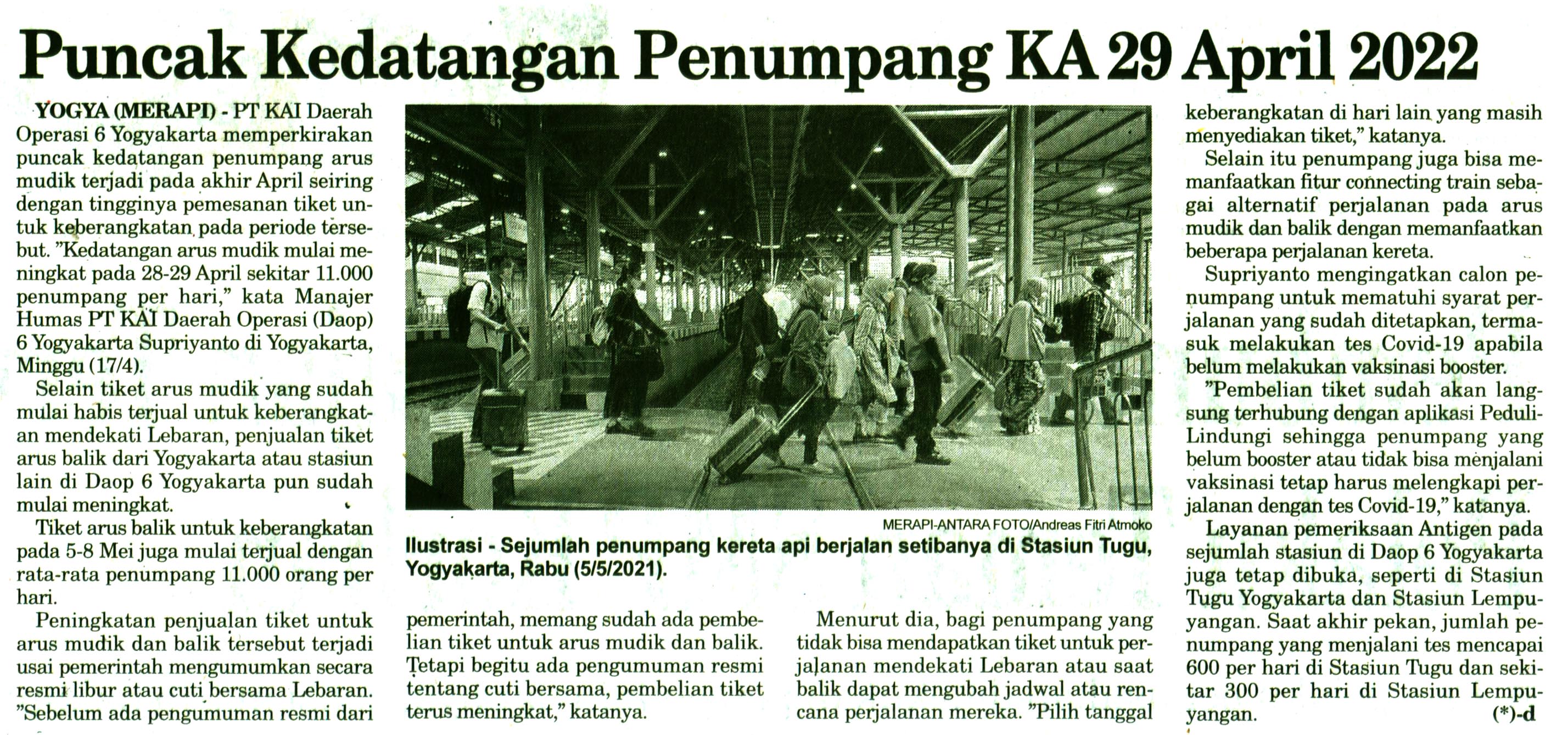 Puncak Kedatangan Penumpang KA 29 April 2022

YOGYA (MERAPI) - PT KAI Daerah Operasi 6 Yogyakarta memperkirakan puncak kedatangan penumpang arus mudik terjadi pada akhir April seiring dengan tingginya pemesanan tiket untuk keberangkatan pada periode tersebut. "Kedatangan arus mudik mulai meningkat pada 28-29 April sekitar 11.000 penumpang per hari," kata Manajer Humas PT KAI Daerah Operasi (Daop) 6 Yogyakarta Supriyanto di Yogyakarta, Minggu (17/4).

Selain tiket arus mudik yang sudah mulai habis terjual untuk keberangkatan mendekati Lebaran, penjualan tiket arus balik dari Yogyakarta atau stasiun lain di Daop 6 Yogyakarta pun sudah mulai meningkat.

Tiket arus balik untuk keberangkatan pada 5-8 Mei juga mulai terjual dengan rata-rata penumpang 11.000 orang per hari.

Peningkatan penjualan tiket untuk arus mudik dan balik tersebut terjadi usai pemerintah mengumumkan secara resmi libur atau cuti bersama Lebaran. "Sebelum ada pengumuman resmi dari pemerintah, memang sudah ada pembelian tiket untuk arus mudik dan balik. Tetapi begitu ada pengumuman resmi tentang cuti bersama, pembelian tiket terus meningkat," katanya.

MERAPI-ANTARA FOTO/Andreas Fitri Atmoko
Ilustrasi - Sejumlah penumpang kereta api berjalan setibanya di Stasiun Tugu, Yogyakarta, Rabu (5/5/2021).

Menurut dia, bagi penumpang yang tidak bisa mendapatkan tiket untuk perjalanan mendekati Lebaran atau saat balik dapat mengubah jadwal atau rencana perjalanan mereka. "Pilih tanggal keberangkatan di hari lain yang masih menyediakan tiket," katanya.

Selain itu penumpang juga bisa memanfaatkan fitur connecting train sebagai alternatif perjalanan pada arus mudik dan balik dengan memanfaatkan beberapa perjalanan kereta.

Supriyanto mengingatkan calon penumpang untuk mematuhi syarat perjalanan yang sudah ditetapkan, termasuk melakukan tes Covid-19 apabila belum melakukan vaksinasi booster.

"Pembelian tiket sudah akan langsung terhubung dengan aplikasi PeduliLindungi sehingga penumpang yang belum booster atau tidak bisa menjalani vaksinasi tetap harus melengkapi perjalanan dengan tes Covid-19," katanya.

Layanan pemeriksaan Antigen pada sejumlah stasiun di Daop 6 Yogyakarta juga tetap dibuka, seperti di Stasiun Tugu Yogyakarta dan Stasiun Lempuyangan. Saat akhir pekan, jumlah penumpang yang menjalani tes mencapai 600 per hari di Stasiun Tugu dan sekitar 300 per hari di Stasiun Lempuyangan. (*)-d